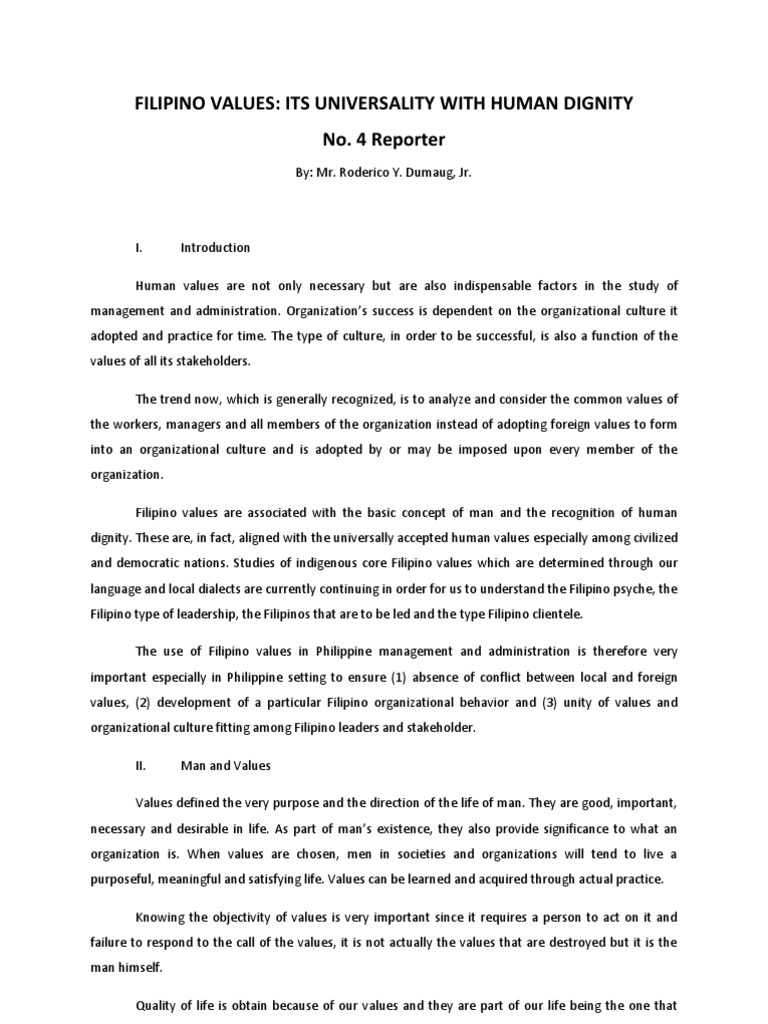 FILIPINO VALUES: ITS UNIVERSALITY WITH HUMAN DIGNITY

No. 4 Reporter

By: Mr. Roderico Y. Dumaug, Jr.

I. Introduction

Human values are not only necessary but are also indispensable factors in the study of management and administration. Organization's success is dependent on the organizational culture it adopted and practice for time. The type of culture, in order to be successful, is also a function of the values of all its stakeholders.

The trend now, which is generally recognized, is to analyze and consider the common values of the workers, managers and all members of the organization instead of adopting foreign values to form into an organizational culture and is adopted by or may be imposed upon every member of the organization.

Filipino values are associated with the basic concept of man and the recognition of human dignity. These are, in fact, aligned with the universally accepted human values especially among civilized and democratic nations. Studies of indigenous core Filipino values which are determined through our language and local dialects are currently continuing in order for us to understand the Filipino psyche, the Filipino type of leadership, the Filipinos that are to be led and the type Filipino clientele.

The use of Filipino values in Philippine management and administration is therefore very important especially in Philippine setting to ensure (1) absence of conflict between local and foreign values, (2) development of a particular Filipino organizational behavior and (3) unity of values and organizational culture fitting among Filipino leaders and stakeholder.

II. Man and Values

Values defined the very purpose and the direction of the life of man. They are good, important, necessary and desirable in life. As part of man's existence, they also provide significance to what an organization is. When values are chosen, men in societies and organizations will tend to live a purposeful, meaningful and satisfying life. Values can be learned and acquired through actual practice.

Knowing the objectivity of values is very important since it requires a person to act on it and failure to respond to the call of the values, it is not actually the values that are destroyed but it is the man himself.

Quality of life is obtain because of our values and they are part of our life being the one that